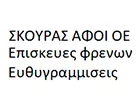 ΣΚΟΥΡΑΣ ΑΦΟΙ ΟΕ
Επισκευες φρενων
Ευθυγραμμισεις